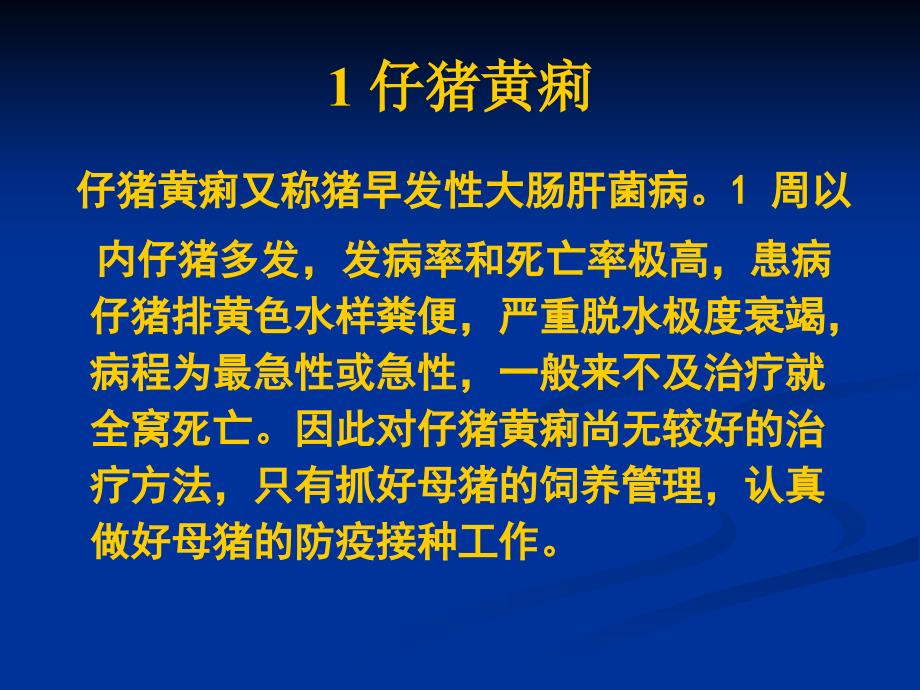 1 仔猪黄痢

仔猪黄痢又称猪早发性大肠肝菌病。1 周以内仔猪多发，发病率和死亡率极高，患病仔猪排黄色水样粪便，严重脱水极度衰竭，病程为最急性或急性，一般来不及治疗就全窝死亡。因此对仔猪黄痢尚无较好的治疗方法，只有抓好母猪的饲养管理，认真做好母猪的防疫接种工作。